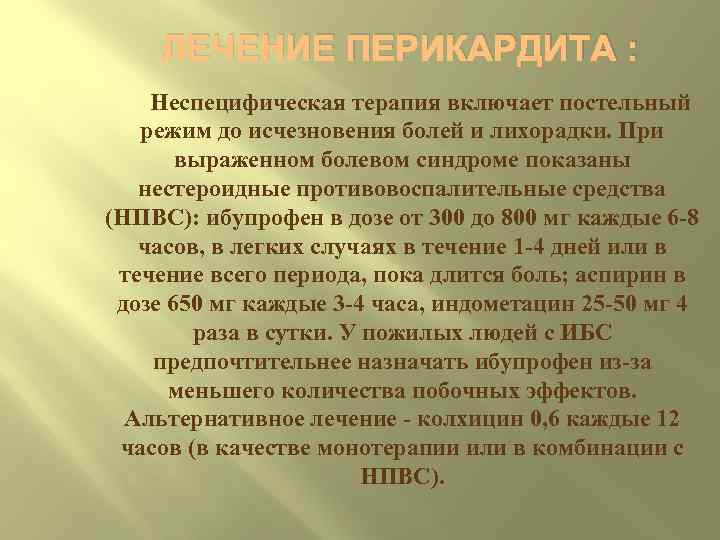 ЛЕЧЕНИЕ ПЕРИКАРДИТА :

Неспецифическая терапия включает постельный режим до исчезновения болей и лихорадки. При выраженном болевом синдроме показаны нестероидные противовоспалительные средства (НПВС): ибупрофен в дозе от 300 до 800 мг каждые 6-8 часов, в легких случаях в течение 1-4 дней или в течение всего периода, пока длится боль; аспирин в дозе 650 мг каждые 3-4 часа, индометацин 25-50 мг 4 раза в сутки. У пожилых людей с ИБС предпочтительнее назначать ибупрофен из-за меньшего количества побочных эффектов. Альтернативное лечение - колхицин 0,6 каждые 12 часов (в качестве монотерапии или в комбинации с НПВС).